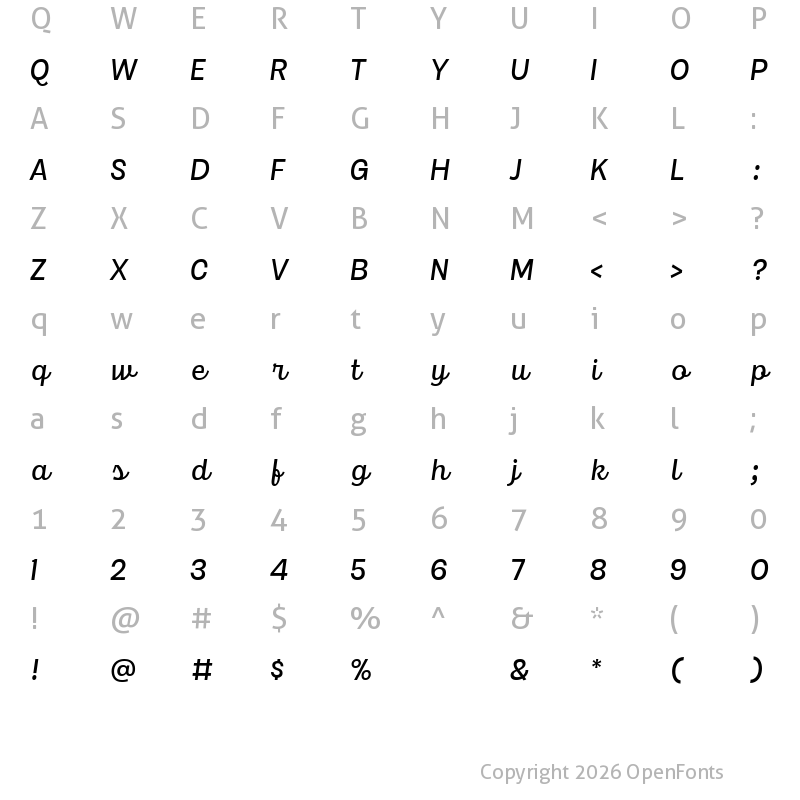 Q W E R T Y U I O P

Q W E R T Y U I O P

A S D F G H J K L :

A S D F G H J K L :

Z X C V B N M < > ?

Z X C V B N M < > ?

q w e r t y u i o p

q w e r t y u i o p

a s d f g h j k l ;

a s d f g h j k l ;

1 2 3 4 5 6 7 8 9 0

1 2 3 4 5 6 7 8 9 0

! @ # $ % ^ & * ( )

! @ # $ % & * ( )

Copyright 2026 OpenFonts